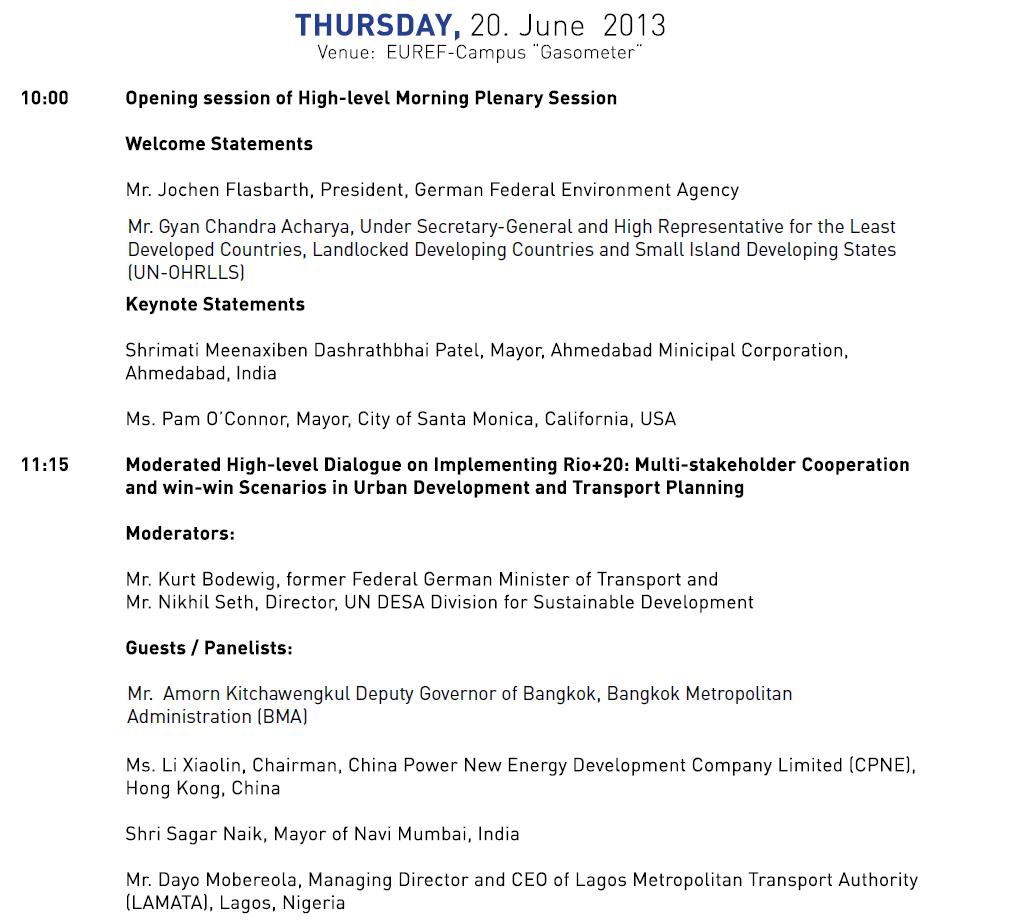 THURSDAY, 20. June 2013
Venue: EUREF-Campus "Gasometer"

10:00 Opening session of High-level Morning Plenary Session

Welcome Statements

Mr. Jochen Flasbarth, President, German Federal Environment Agency

Mr. Gyan Chandra Acharya, Under Secretary-General and High Representative for the Least Developed Countries, Landlocked Developing Countries and Small Island Developing States (UN-OHRLLS)

Keynote Statements

Shrimati Meenaxiben Dashrathbhai Patel, Mayor, Ahmedabad Minicipal Corporation, Ahmedabad, India

Ms. Pam O'Connor, Mayor, City of Santa Monica, California, USA

11:15 Moderated High-level Dialogue on Implementing Rio+20: Multi-stakeholder Cooperation and win-win Scenarios in Urban Development and Transport Planning

Moderators:

Mr. Kurt Bodewig, former Federal German Minister of Transport and Mr. Nikhil Seth, Director, UN DESA Division for Sustainable Development

Guests / Panelists:

Mr. Amorn Kitchawengkul Deputy Governor of Bangkok, Bangkok Metropolitan Administration (BMA)

Ms. Li Xiaolin, Chairman, China Power New Energy Development Company Limited (CPNE), Hong Kong, China

Shri Sagar Naik, Mayor of Navi Mumbai, India

Mr. Dayo Mobereola, Managing Director and CEO of Lagos Metropolitan Transport Authority (LAMATA), Lagos, Nigeria